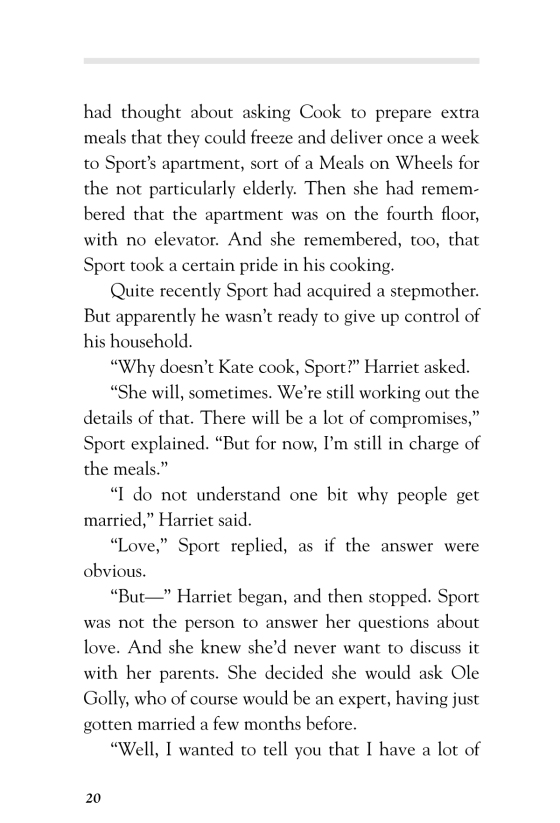 had thought about asking Cook to prepare extra meals that they could freeze and deliver once a week to Sport's apartment, sort of a Meals on Wheels for the not particularly elderly. Then she had remembered that the apartment was on the fourth floor, with no elevator. And she remembered, too, that Sport took a certain pride in his cooking.

Quite recently Sport had acquired a stepmother. But apparently he wasn't ready to give up control of his household.

"Why doesn't Kate cook, Sport?" Harriet asked.

"She will, sometimes. We're still working out the details of that. There will be a lot of compromises," Sport explained. "But for now, I'm still in charge of the meals."

"I do not understand one bit why people get married," Harriet said.

"Love," Sport replied, as if the answer were obvious.

"But—" Harriet began, and then stopped. Sport was not the person to answer her questions about love. And she knew she'd never want to discuss it with her parents. She decided she would ask Ole Golly, who of course would be an expert, having just gotten married a few months before.

"Well, I wanted to tell you that I have a lot of

20